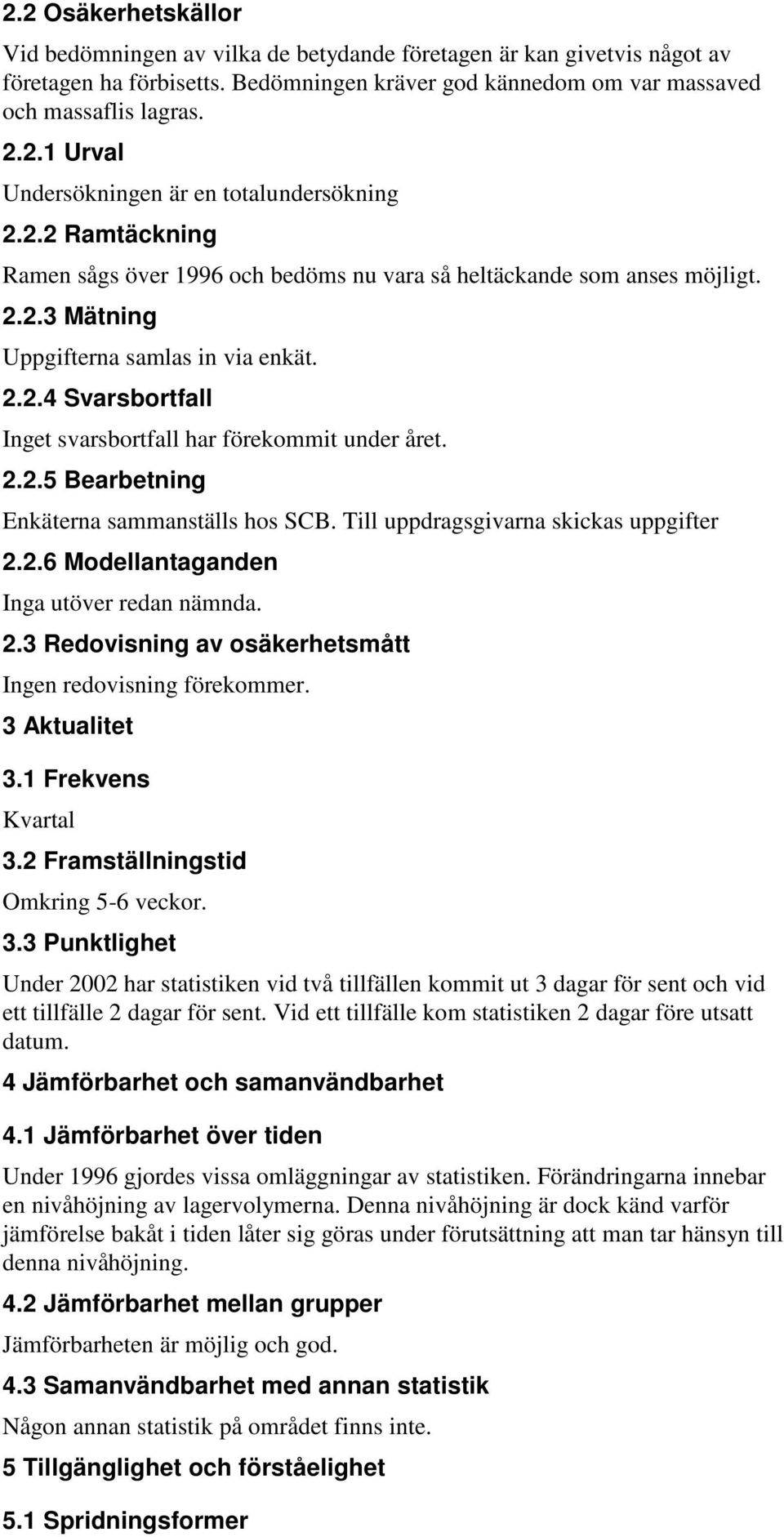 2.2 Osäkerhetskällor

Vid bedömningen av vilka de betydande företagen är kan givetvis något av företagen ha förbisetts. Bedömningen kräver god kännedom om var massaved och massaflis lagras.

2.2.1 Urval

Undersökningen är en totalundersökning

2.2.2 Ramtäckning

Ramen sågs över 1996 och bedöms nu vara så heltäckande som anses möjligt.

2.2.3 Mätning

Uppgifterna samlas in via enkät.

2.2.4 Svarsbortfall

Inget svarsbortfall har förekommit under året.

2.2.5 Bearbetning

Enkäterna sammanställs hos SCB. Till uppdragsgivarna skickas uppgifter

2.2.6 Modellantaganden

Inga utöver redan nämnda.

2.3 Redovisning av osäkerhetsmått

Ingen redovisning förekommer.

3 Aktualitet

3.1 Frekvens

Kvartal

3.2 Framställningstid

Omkring 5-6 veckor.

3.3 Punktlighet

Under 2002 har statistiken vid två tillfällen kommit ut 3 dagar för sent och vid ett tillfälle 2 dagar för sent. Vid ett tillfälle kom statistiken 2 dagar före utsatt datum.

4 Jämförbarhet och samanvändbarhet

4.1 Jämförbarhet över tiden

Under 1996 gjordes vissa omläggningar av statistiken. Förändringarna innebar en nivåhöjning av lagervolymerna. Denna nivåhöjning är dock känd varför jämförelse bakåt i tiden låter sig göras under förutsättning att man tar hänsyn till denna nivåhöjning.

4.2 Jämförbarhet mellan grupper

Jämförbarheten är möjlig och god.

4.3 Samanvändbarhet med annan statistik

Någon annan statistik på området finns inte.

5 Tillgänglighet och förståelighet

5.1 Spridningsformer